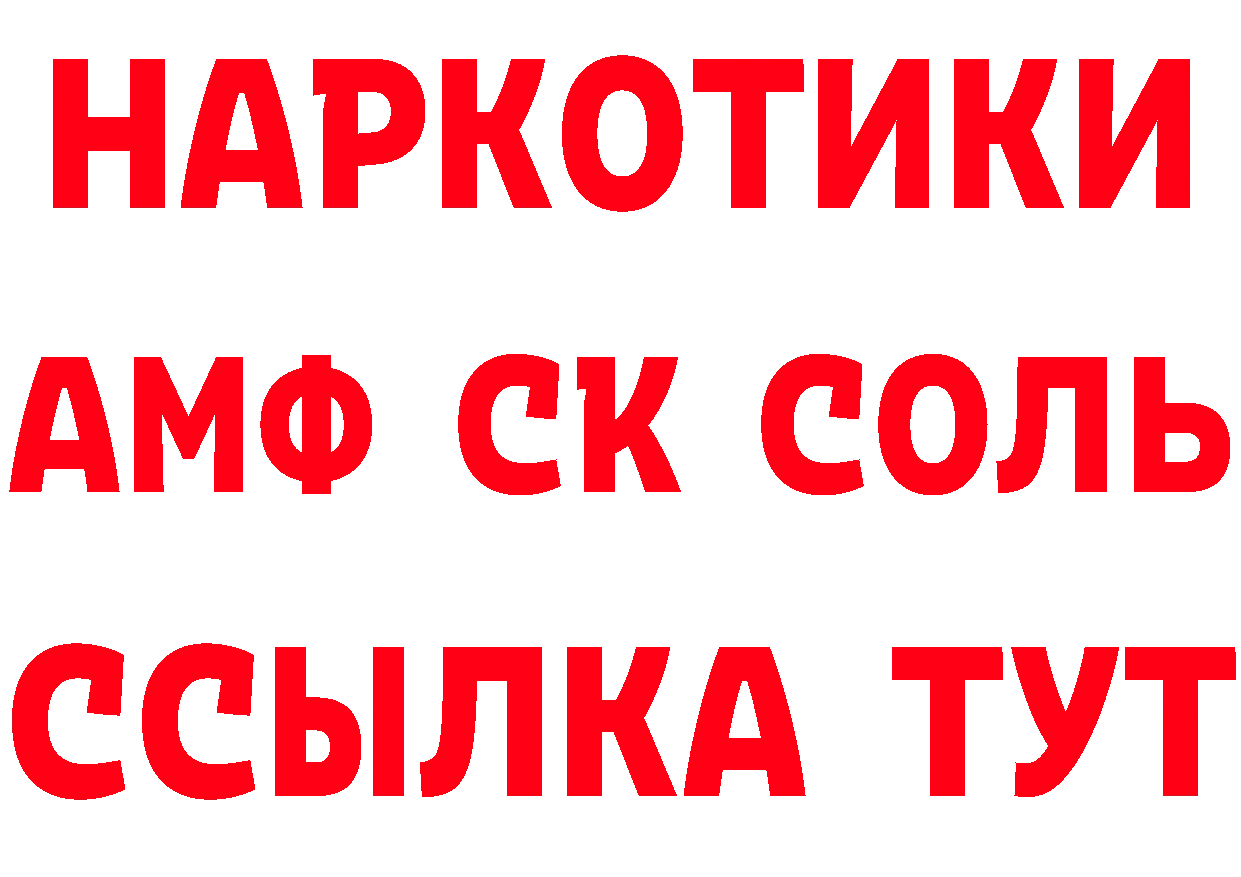 НАРКОТИКИ

АМФ СК СОЛЬ

ССЫЛКА ТУТ